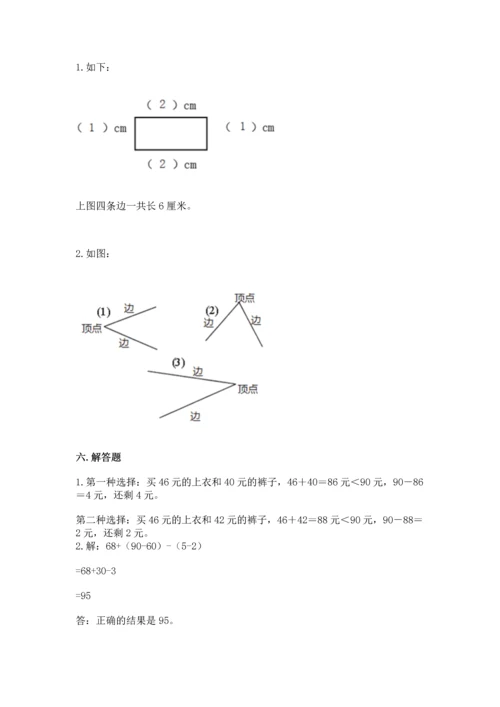 1. 如下：

（ 2 ）cm

（ 1 ）cm

（ 1 ）cm

（ 2 ）cm

上图四条边一共长 6 厘米。

2. 如图：

(1)
边
顶点
边

(2)
顶点
边
边

(3)
边
顶点
边

六. 解答题

1. 第一种选择：买 46 元的上衣和 40 元的裤子，46＋40＝86 元＜90 元，90－86＝4 元，还剩 4 元。

第二种选择：买 46 元的上衣和 42 元的裤子，46＋42＝88 元＜90 元，90－88＝2 元，还剩 2 元。
2. 解：68+（90-60）-（5-2）

=68+30-3

=95

答：正确的结果是 95。